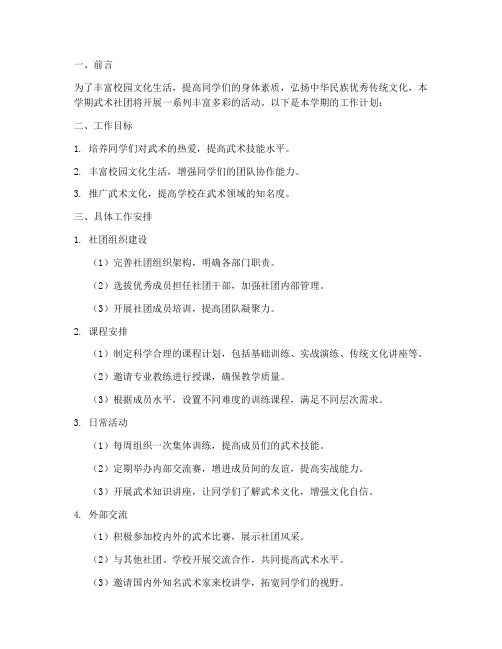 一、前言

为了丰富校园文化生活，提高同学们的身体素质，弘扬中华民族优秀传统文化，本学期武术社团将开展一系列丰富多彩的活动。以下是本学期的工作计划：

二、工作目标

1. 培养同学们对武术的热爱，提高武术技能水平。

2. 丰富校园文化生活，增强同学们的团队协作能力。

3. 推广武术文化，提高学校在武术领域的知名度。

三、具体工作安排

1. 社团组织建设

（1）完善社团组织架构，明确各部门职责。

（2）选拔优秀成员担任社团干部，加强社团内部管理。

（3）开展社团成员培训，提高团队凝聚力。

2. 课程安排

（1）制定科学合理的课程计划，包括基础训练、实战演练、传统文化讲座等。

（2）邀请专业教练进行授课，确保教学质量。

（3）根据成员水平，设置不同难度的训练课程，满足不同层次需求。

3. 日常活动

（1）每周组织一次集体训练，提高成员们的武术技能。

（2）定期举办内部交流赛，增进成员间的友谊，提高实战能力。

（3）开展武术知识讲座，让同学们了解武术文化，增强文化自信。

4. 外部交流

（1）积极参加校内外的武术比赛，展示社团风采。

（2）与其他社团、学校开展交流合作，共同提高武术水平。

（3）邀请国内外知名武术家来校讲学，拓宽同学们的视野。